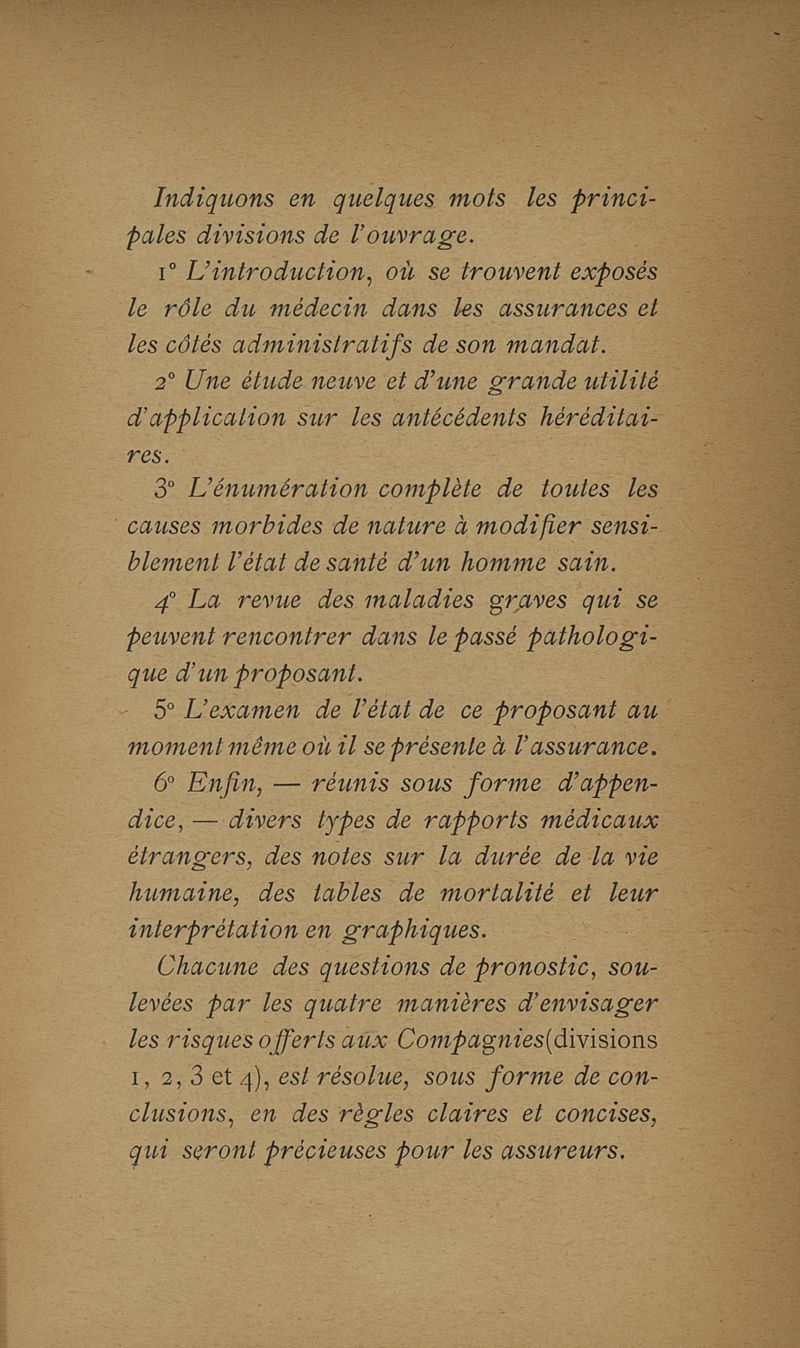 Indiquons en quelques mots les principales divisions de l'ouvrage.

1° L'introduction, où se trouvent exposés le rôle du médecin dans les assurances et les côtés administratifs de son mandat.

2° Une étude neuve et d'une grande utilité d'application sur les antécédents héréditaires.

3° L'énumération complète de toutes les causes morbides de nature à modifier sensiblement l'état de santé d'un homme sain.

4° La revue des maladies graves qui se peuvent rencontrer dans le passé pathologique d'un proposant.

5° L'examen de l'état de ce proposant au moment même où il se présente à l'assurance.

6° Enfin, — réunis sous forme d'appendice, — divers types de rapports médicaux étrangers, des notes sur la durée de la vie humaine, des tables de mortalité et leur interprétation en graphiques.

Chacune des questions de pronostic, soulevées par les quatre manières d'envisager les risques offerts aux Compagnies(divisions 1, 2, 3 et 4), est résolue, sous forme de conclusions, en des règles claires et concises, qui seront précieuses pour les assureurs.